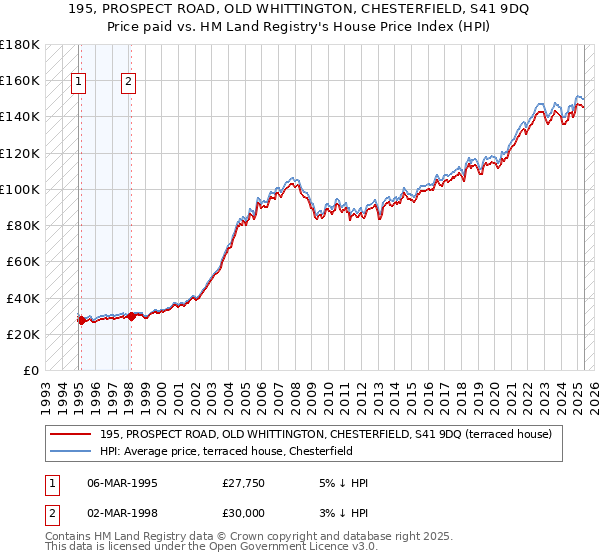 195, PROSPECT ROAD, OLD WHITTINGTON, CHESTERFIELD, S41 9DQ
Price paid vs. HM Land Registry's House Price Index (HPI)

£180K
£160K
£140K
£120K
£100K
£80K
£60K
£40K
£20K
£0

1
2

1993
1994
1995
1996
1997
1998
1999
2000
2001
2002
2003
2004
2005
2006
2007
2008
2009
2010
2011
2012
2013
2014
2015
2016
2017
2018
2019
2020
2021
2022
2023
2024
2025
2026

195, PROSPECT ROAD, OLD WHITTINGTON, CHESTERFIELD, S41 9DQ (terraced house)
HPI: Average price, terraced house, Chesterfield

| 1 | 06-MAR-1995 | £27,750 | 5% ↓ HPI |
|---|---|---|---|
| 2 | 02-MAR-1998 | £30,000 | 3% ↓ HPI |

Contains HM Land Registry data © Crown copyright and database right 2025.
This data is licensed under the Open Government Licence v3.0.